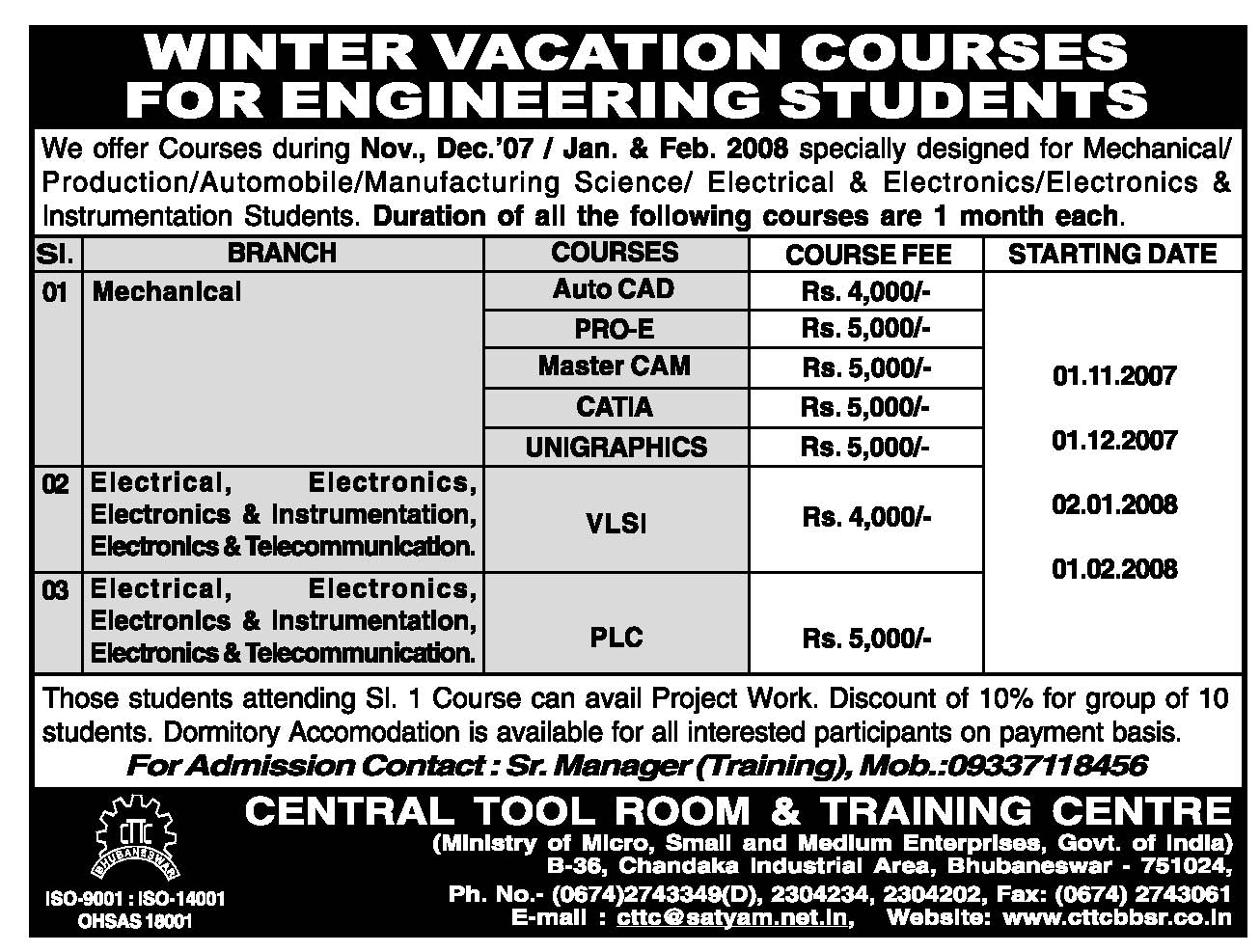 WINTER VACATION COURSES FOR ENGINEERING STUDENTS

We offer Courses during Nov., Dec.'07 / Jan. & Feb. 2008 specially designed for Mechanical/ Production/Automobile/Manufacturing Science/ Electrical & Electronics/Electronics & Instrumentation Students. Duration of all the following courses are 1 month each.

| Sl. | BRANCH | COURSES | COURSE FEE | STARTING DATE |
|---|---|---|---|---|
| 01 | Mechanical | Auto CAD | Rs. 4,000/- | 01.11.2007 01.12.2007 02.01.2008 01.02.2008 |
| | | PRO-E | Rs. 5,000/- | |
| | | Master CAM | Rs. 5,000/- | |
| | | CATIA | Rs. 5,000/- | |
| | | UNIGRAPHICS | Rs. 5,000/- | |
| 02 | Electrical, Electronics, Electronics & Instrumentation, Electronics & Telecommunication. | VLSI | Rs. 4,000/- | |
| 03 | Electrical, Electronics, Electronics & Instrumentation, Electronics & Telecommunication. | PLC | Rs. 5,000/- | |

Those students attending Sl. 1 Course can avail Project Work. Discount of 10% for group of 10 students. Dormitory Accomodation is available for all interested participants on payment basis.

For Admission Contact : Sr. Manager (Training), Mob.:09337118456

CTTC BHUBANESWAR

ISO-9001 : ISO-14001
OHSAS 18001

CENTRAL TOOL ROOM & TRAINING CENTRE
(Ministry of Micro, Small and Medium Enterprises, Govt. of India)
B-36, Chandaka Industrial Area, Bhubaneswar - 751024,
Ph. No.- (0674)2743349(D), 2304234, 2304202, Fax: (0674) 2743061
E-mail : cttc@satyam.net.in, Website: www.cttcbbsr.co.in